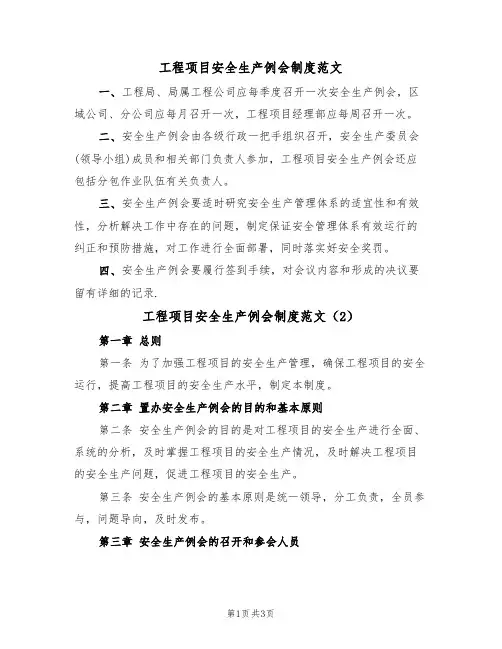 工程项目安全生产例会制度范文

一、工程局、局属工程公司应每季度召开一次安全生产例会，区域公司、分公司应每月召开一次，工程项目经理部应每周召开一次。

二、安全生产例会由各级行政一把手组织召开，安全生产委员会（领导小组）成员和相关部门负责人参加，工程项目安全生产例会还应包括分包作业队伍有关负责人。

三、安全生产例会要适时研究安全生产管理体系的适宜性和有效性，分析解决工作中存在的问题，制定保证安全管理体系有效运行的纠正和预防措施，对工作进行全面部署，同时落实好安全奖罚。

四、安全生产例会要履行签到手续，对会议内容和形成的决议要留有详细的记录.

工程项目安全生产例会制度范文（2）

第一章 总则

第一条 为了加强工程项目的安全生产管理，确保工程项目的安全运行，提高工程项目的安全生产水平，制定本制度。

第二章 置办安全生产例会的目的和基本原则

第二条 安全生产例会的目的是对工程项目的安全生产进行全面、系统的分析，及时掌握工程项目的安全生产情况，及时解决工程项目的安全生产问题，促进工程项目的安全生产。

第三条 安全生产例会的基本原则是统一领导，分工负责，全员参与，问题导向，及时发布。

第三章 安全生产例会的召开和参会人员

第1页 共3页